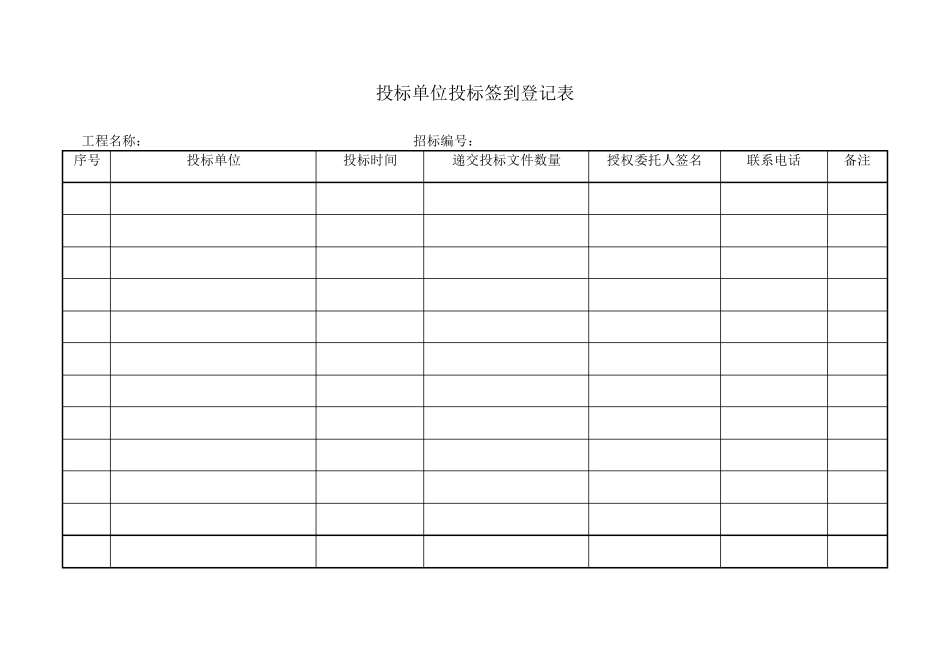 投标单位投标签到登记表

工程名称：　　　　　　　　　　　　　　　　　　　　招标编号：

| 序号 | 投标单位 | 投标时间 | 递交投标文件数量 | 授权委托人签名 | 联系电话 | 备注 |
|---|---|---|---|---|---|---|
| | | | | | | |
| | | | | | | |
| | | | | | | |
| | | | | | | |
| | | | | | | |
| | | | | | | |
| | | | | | | |
| | | | | | | |
| | | | | | | |
| | | | | | | |
| | | | | | | |
| | | | | | | |